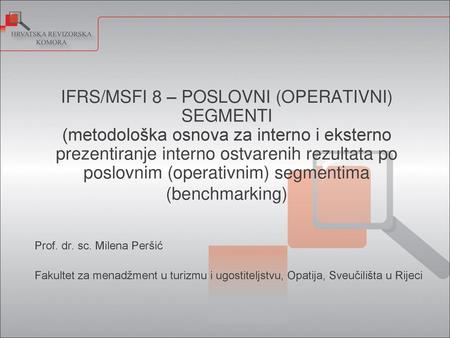 HRVATSKA REVIZORSKA KOMORA

IFRS/MSFI 8 – POSLOVNI (OPERATIVNI) SEGMENTI
(metodološka osnova za interno i eksterno prezentiranje interno ostvarenih rezultata po poslovnim (operativnim) segmentima
(benchmarking)

Prof. dr. sc. Milena Peršić

Fakultet za menadžment u turizmu i ugostiteljstvu, Opatija, Sveučilišta u Rijeci